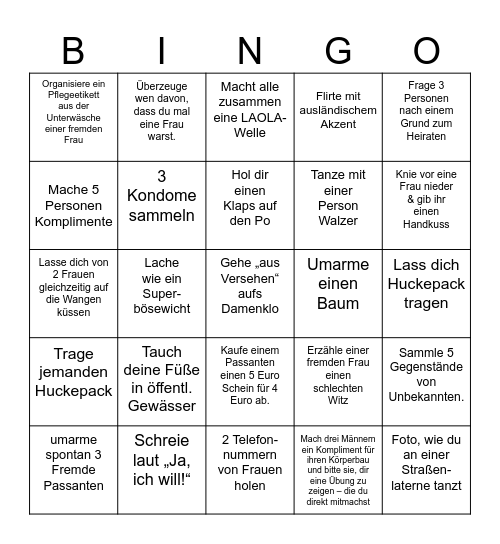 | B | I | N | G | O |
|---|---|---|---|---|
| Organisiere ein Pflegeetikett aus der Unterwäsche einer fremden Frau | Überzeuge wen davon, dass du mal eine Frau warst. | Macht alle zusammen eine LAOLA-Welle | Flirte mit ausländischem Akzent | Frage 3 Personen nach einem Grund zum Heiraten |
| Mache 5 Personen Komplimente | 3 Kondome sammeln | Hol dir einen Klaps auf den Po | Tanze mit einer Person Walzer | Knie vor eine Frau nieder & gib ihr einen Handkuss |
| Lasse dich von 2 Frauen gleichzeitig auf die Wangen küssen | Lache wie ein Superbösewicht | Gehe „aus Versehen“ aufs Damenklo | Umarme einen Baum | Lass dich Huckepack tragen |
| Trage jemanden Huckepack | Tauch deine Füße in öffentl. Gewässer | Kaufe einem Passanten einen 5 Euro Schein für 4 Euro ab. | Erzähle einer fremden Frau einen schlechten Witz | Sammle 5 Gegenstände von Unbekannten. |
| umarme spontan 3 Fremde Passanten | Schreie laut „Ja, ich will!“ | 2 Telefonnummern von Frauen holen | Mach drei Männern ein Kompliment für ihren Körperbau und bitte sie, dir eine Übung zu zeigen – die du direkt mitmachst | Foto, wie du an einer Straßenlaterne tanzt |